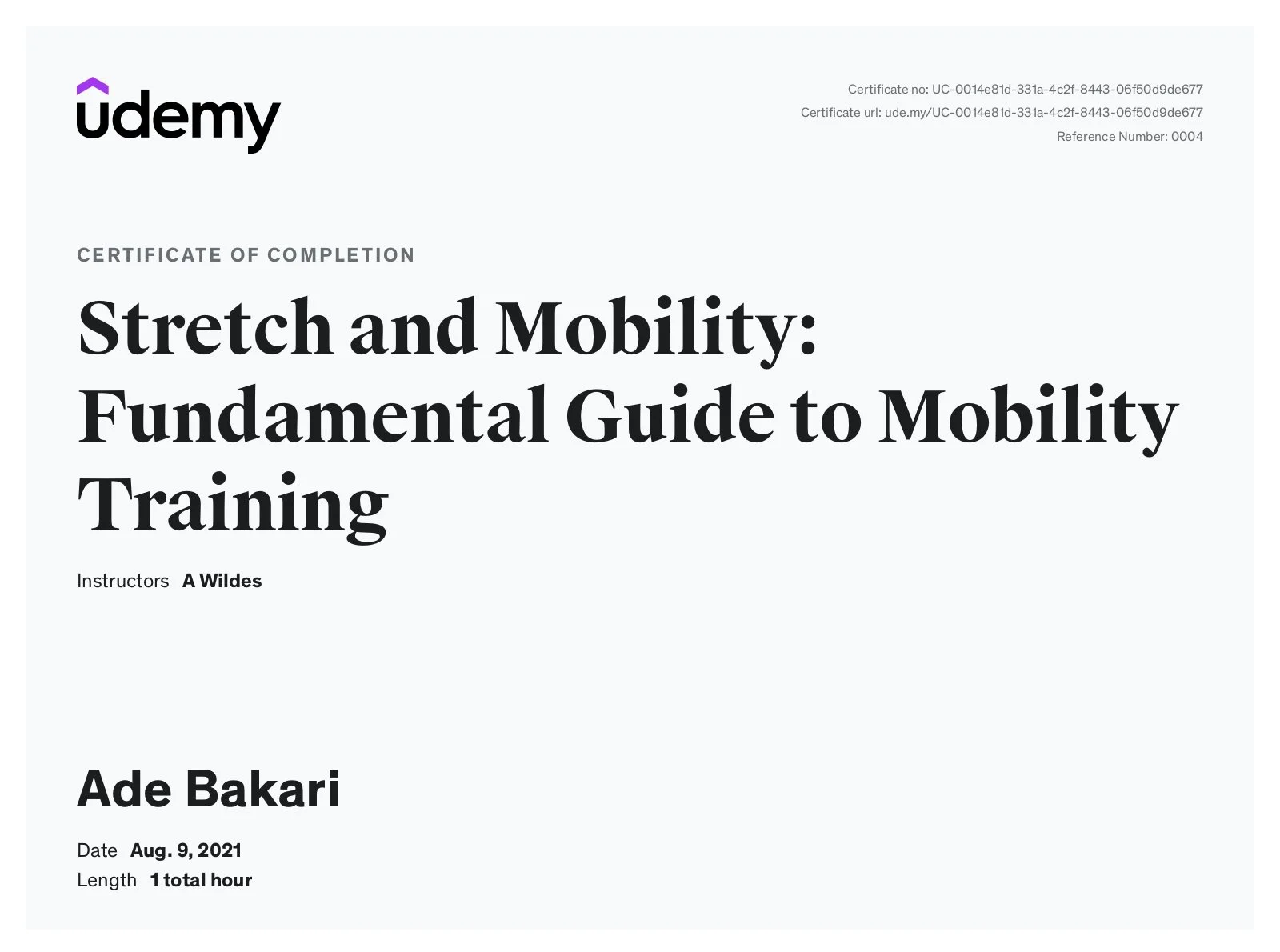 udemy

Certificate no: UC-0014e81d-331a-4c2f-8443-06f50d9de677
Certificate url: ude.my/UC-0014e81d-331a-4c2f-8443-06f50d9de677
Reference Number: 0004

CERTIFICATE OF COMPLETION

Stretch and Mobility: Fundamental Guide to Mobility Training

Instructors A Wildes

Ade Bakari

Date Aug. 9, 2021
Length 1 total hour